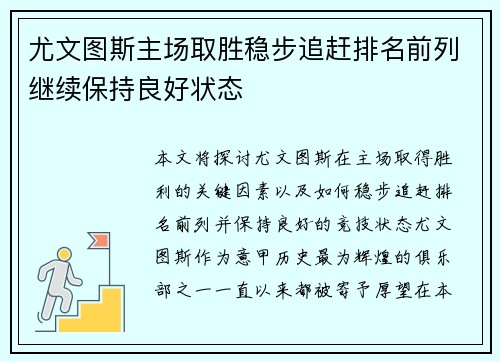 尤文图斯主场取胜稳步追赶排名前列继续保持良好状态

本文将探讨尤文图斯在主场取得胜利的关键因素以及如何稳步追赶排名前列并保持良好的竞技状态尤文图斯作为意甲历史最为辉煌的俱乐部之一一直以来都被寄予厚望在本